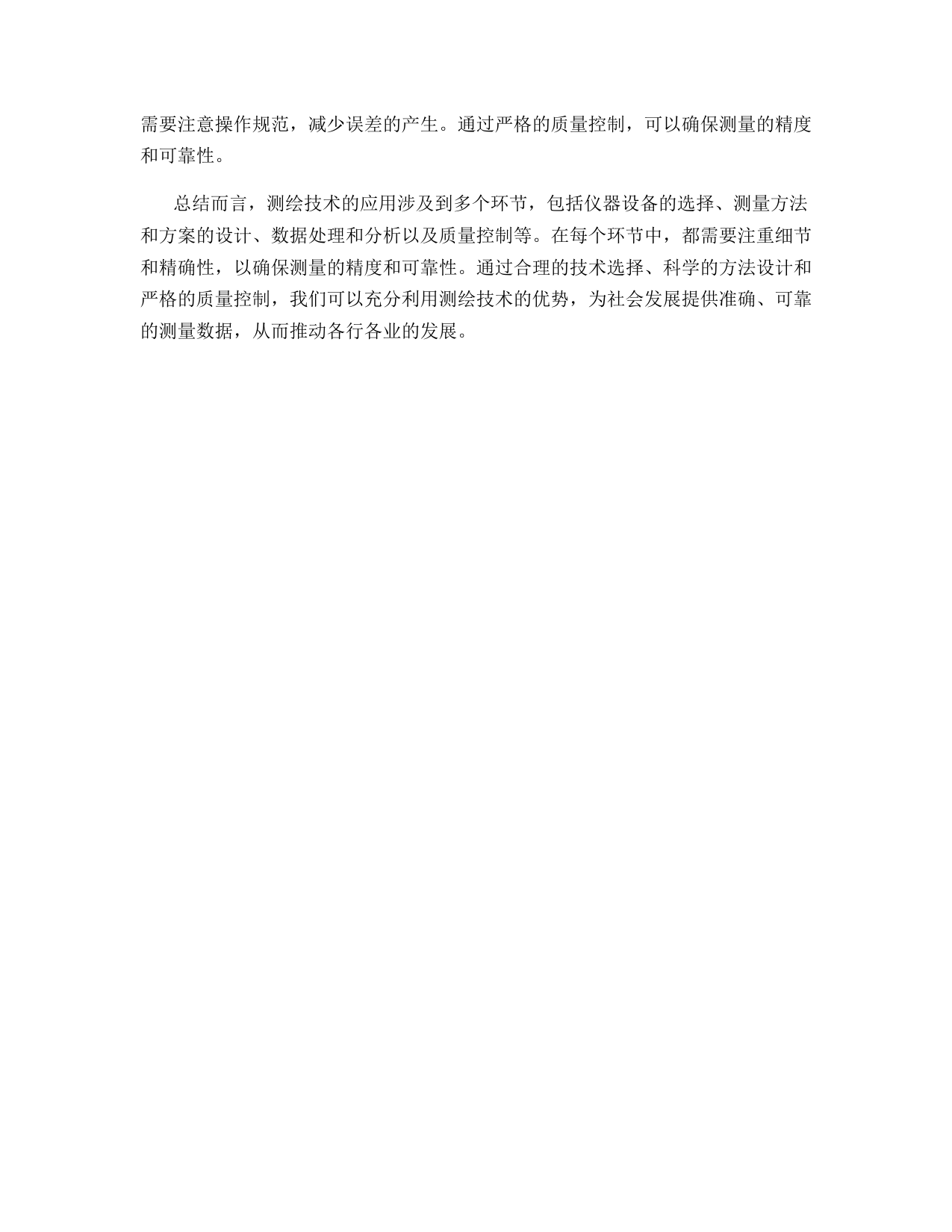 需要注意操作规范，减少误差的产生。通过严格的质量控制，可以确保测量的精度和可靠性。

总结而言，测绘技术的应用涉及到多个环节，包括仪器设备的选择、测量方法和方案的设计、数据处理和分析以及质量控制等。在每个环节中，都需要注重细节和精确性，以确保测量的精度和可靠性。通过合理的技术选择、科学的方法设计和严格的质量控制，我们可以充分利用测绘技术的优势，为社会发展提供准确、可靠的测量数据，从而推动各行各业的发展。